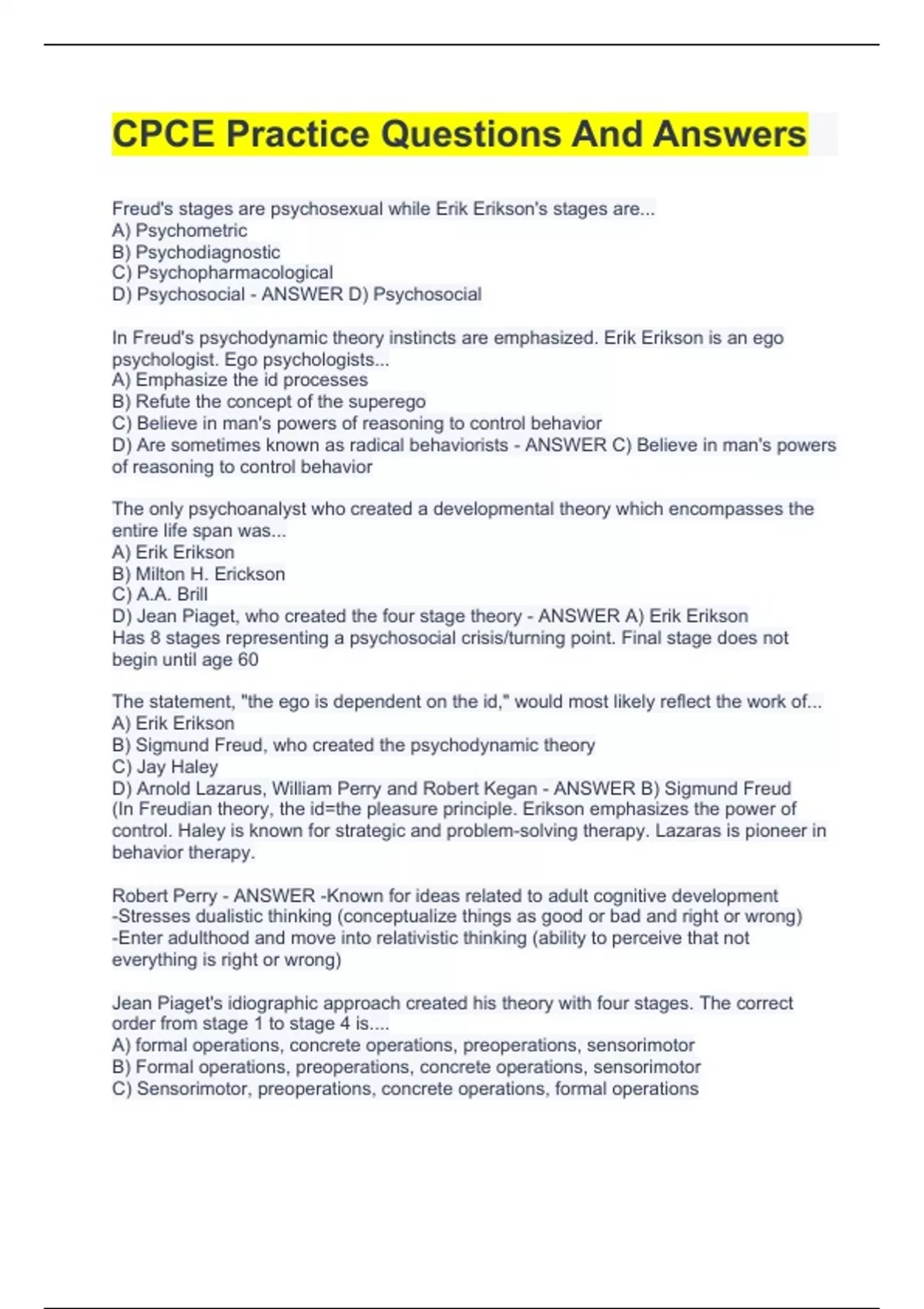 CPCE Practice Questions And Answers

Freud's stages are psychosexual while Erik Erikson's stages are...
A) Psychometric
B) Psychodiagnostic
C) Psychopharmacological
D) Psychosocial - ANSWER D) Psychosocial

In Freud's psychodynamic theory instincts are emphasized. Erik Erikson is an ego psychologist. Ego psychologists...
A) Emphasize the id processes
B) Refute the concept of the superego
C) Believe in man's powers of reasoning to control behavior
D) Are sometimes known as radical behaviorists - ANSWER C) Believe in man's powers of reasoning to control behavior

The only psychoanalyst who created a developmental theory which encompasses the entire life span was...
A) Erik Erikson
B) Milton H. Erickson
C) A.A. Brill
D) Jean Piaget, who created the four stage theory - ANSWER A) Erik Erikson
Has 8 stages representing a psychosocial crisis/turning point. Final stage does not begin until age 60

The statement, "the ego is dependent on the id," would most likely reflect the work of...
A) Erik Erikson
B) Sigmund Freud, who created the psychodynamic theory
C) Jay Haley
D) Arnold Lazarus, William Perry and Robert Kegan - ANSWER B) Sigmund Freud
(In Freudian theory, the id=the pleasure principle. Erikson emphasizes the power of control. Haley is known for strategic and problem-solving therapy. Lazaras is pioneer in behavior therapy.

Robert Perry - ANSWER -Known for ideas related to adult cognitive development
-Stresses dualistic thinking (conceptualize things as good or bad and right or wrong)
-Enter adulthood and move into relativistic thinking (ability to perceive that not everything is right or wrong)

Jean Piaget's idiographic approach created his theory with four stages. The correct order from stage 1 to stage 4 is....
A) formal operations, concrete operations, preoperations, sensorimotor
B) Formal operations, preoperations, concrete operations, sensorimotor
C) Sensorimotor, preoperations, concrete operations, formal operations